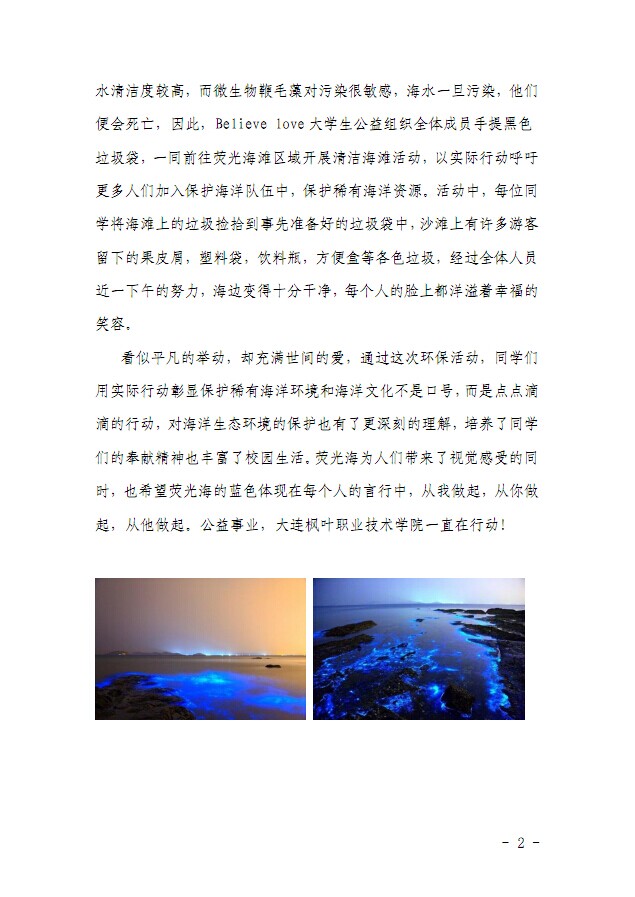 水清洁度较高，而微生物鞭毛藻对污染很敏感，海水一旦污染，他们便会死亡，因此，Believe love 大学生公益组织全体成员手提黑色垃圾袋，一同前往荧光海滩区域开展清洁海滩活动，以实际行动呼吁更多人们加入保护海洋队伍中，保护稀有海洋资源。活动中，每位同学将海滩上的垃圾捡拾到事先准备好的垃圾袋中，沙滩上有许多游客留下的果皮屑，塑料袋，饮料瓶，方便盒等各色垃圾，经过全体人员近一下午的努力，海边变得十分干净，每个人的脸上都洋溢着幸福的笑容。

看似平凡的举动，却充满世间的爱，通过这次环保活动，同学们用实际行动彰显保护稀有海洋环境和海洋文化不是口号，而是点点滴滴的行动，对海洋生态环境的保护也有了更深刻的理解，培养了同学们的奉献精神也丰富了校园生活。荧光海为人们带来了视觉感受的同时，也希望荧光海的蓝色体现在每个人的言行中，从我做起，从你做起，从他做起。公益事业，大连枫叶职业技术学院一直在行动！

- 2 -